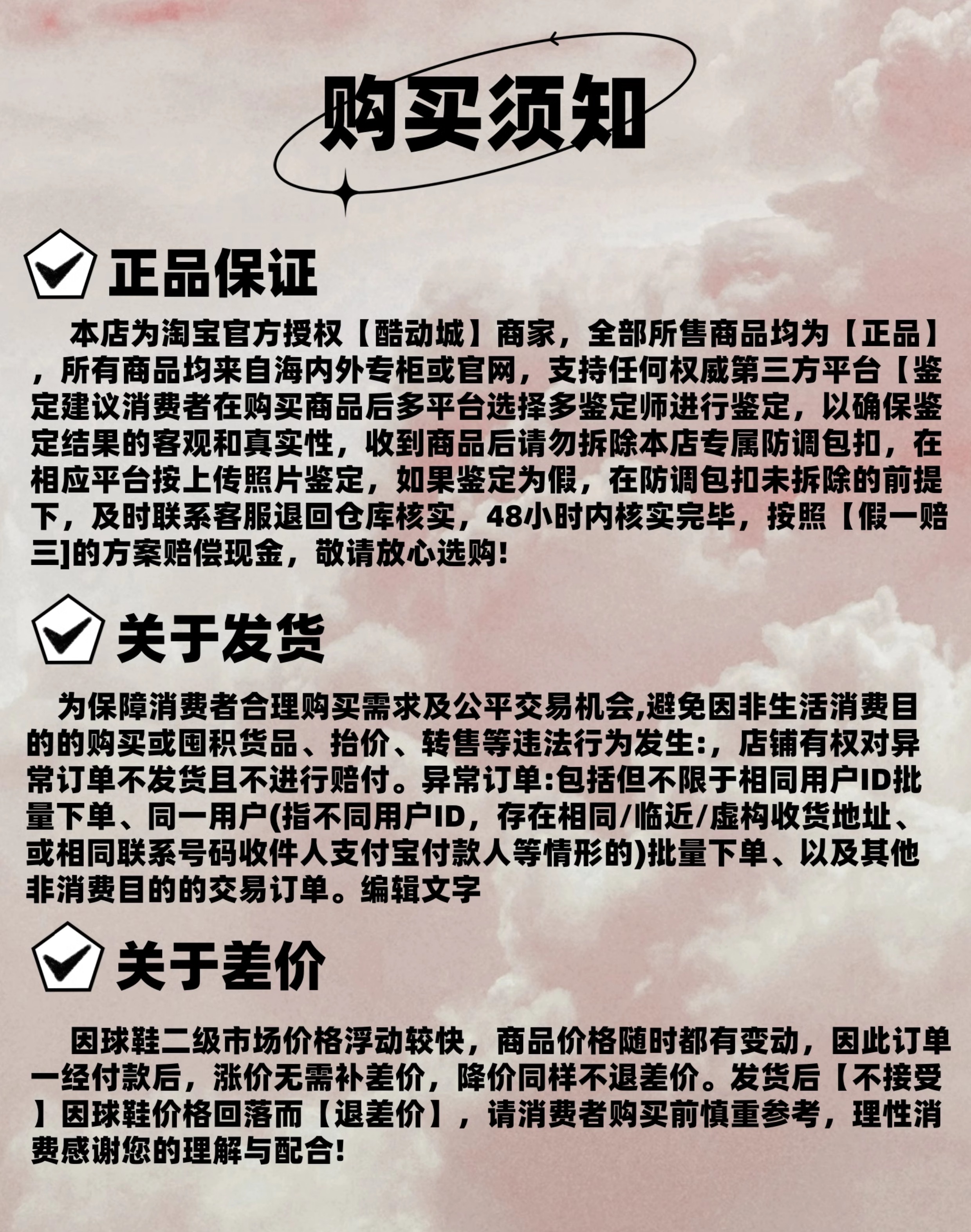 购买须知

正品保证

本店为淘宝官方授权【酷动城】商家，全部所售商品均为【正品】，所有商品均来自海内外专柜或官网，支持任何权威第三方平台【鉴定建议消费者在购买商品后多平台选择多鉴定师进行鉴定，以确保鉴定结果的客观和真实性，收到商品后请勿拆除本店专属防调包扣，在相应平台按上传照片鉴定，如果鉴定为假，在防调包扣未拆除的前提下，及时联系客服退回仓库核实，48小时内核实完毕，按照【假一赔三]的方案赔偿现金，敬请放心选购!

关于发货

为保障消费者合理购买需求及公平交易机会,避免因非生活消费目的的购买或囤积货品、抬价、转售等违法行为发生:，店铺有权对异常订单不发货且不进行赔付。异常订单:包括但不限于相同用户ID批量下单、同一用户(指不同用户ID，存在相同/临近/虚构收货地址、或相同联系号码收件人支付宝付款人等情形的)批量下单、以及其他非消费目的的交易订单。编辑文字

关于差价

因球鞋二级市场价格浮动较快，商品价格随时都有变动，因此订单一经付款后，涨价无需补差价，降价同样不退差价。发货后【不接受】因球鞋价格回落而【退差价】，请消费者购买前慎重参考，理性消费感谢您的理解与配合!